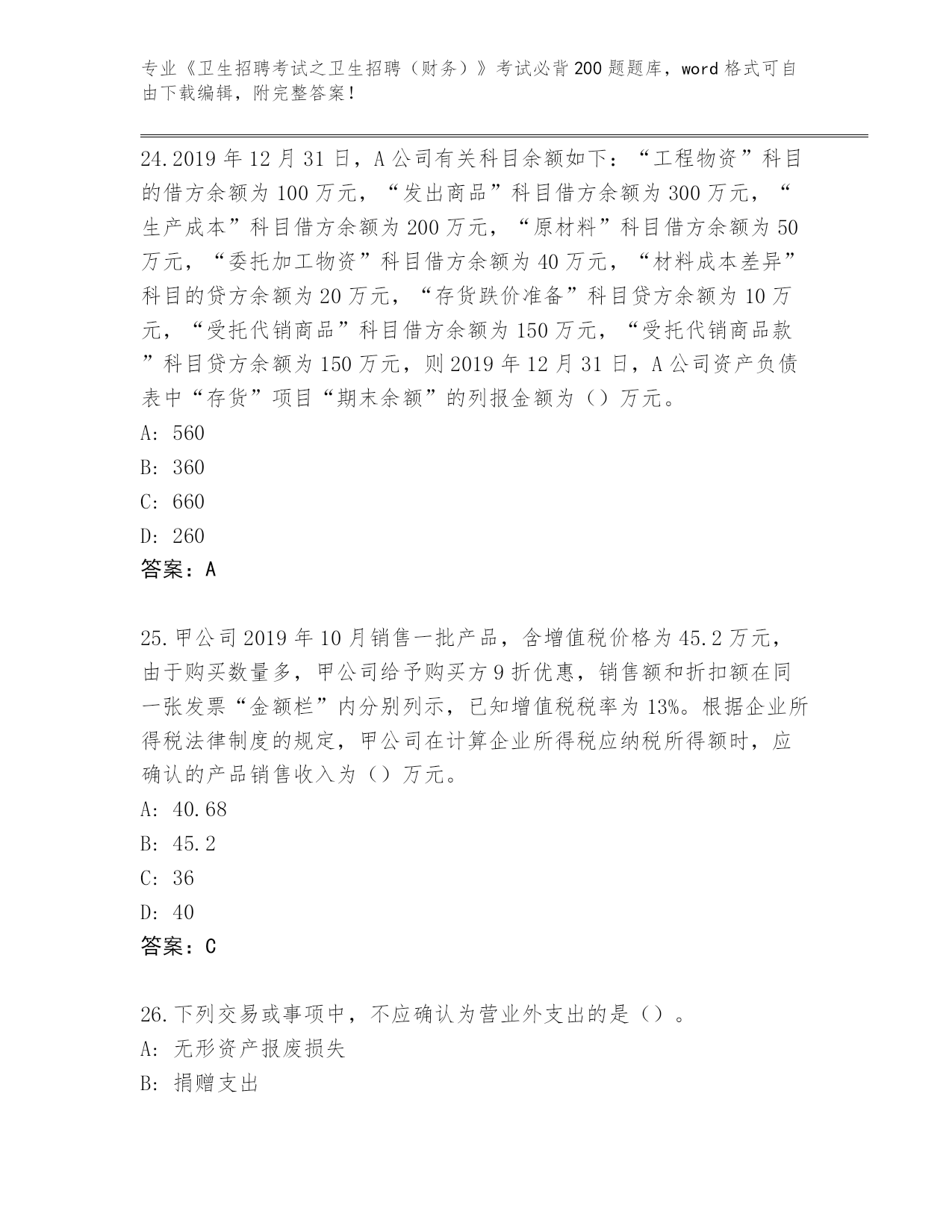 专业《卫生招聘考试之卫生招聘（财务）》考试必背200题题库，word格式可自由下载编辑，附完整答案！

24.2019年12月31日，A公司有关科目余额如下：“工程物资”科目的借方余额为100万元，“发出商品”科目借方余额为300万元，“生产成本”科目借方余额为200万元，“原材料”科目借方余额为50万元，“委托加工物资”科目借方余额为40万元，“材料成本差异”科目的贷方余额为20万元，“存货跌价准备”科目贷方余额为10万元，“受托代销商品”科目借方余额为150万元，“受托代销商品款”科目贷方余额为150万元，则2019年12月31日，A公司资产负债表中“存货”项目“期末余额”的列报金额为（）万元。
A: 560
B: 360
C: 660
D: 260
答案：A

25.甲公司2019年10月销售一批产品，含增值税价格为45.2万元，由于购买数量多，甲公司给予购买方9折优惠，销售额和折扣额在同一张发票“金额栏”内分别列示，已知增值税税率为13%。根据企业所得税法律制度的规定，甲公司在计算企业所得税应纳税所得额时，应确认的产品销售收入为（）万元。
A: 40.68
B: 45.2
C: 36
D: 40
答案：C

26.下列交易或事项中，不应确认为营业外支出的是（）。
A: 无形资产报废损失
B: 捐赠支出